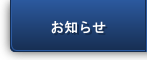 お知らせ